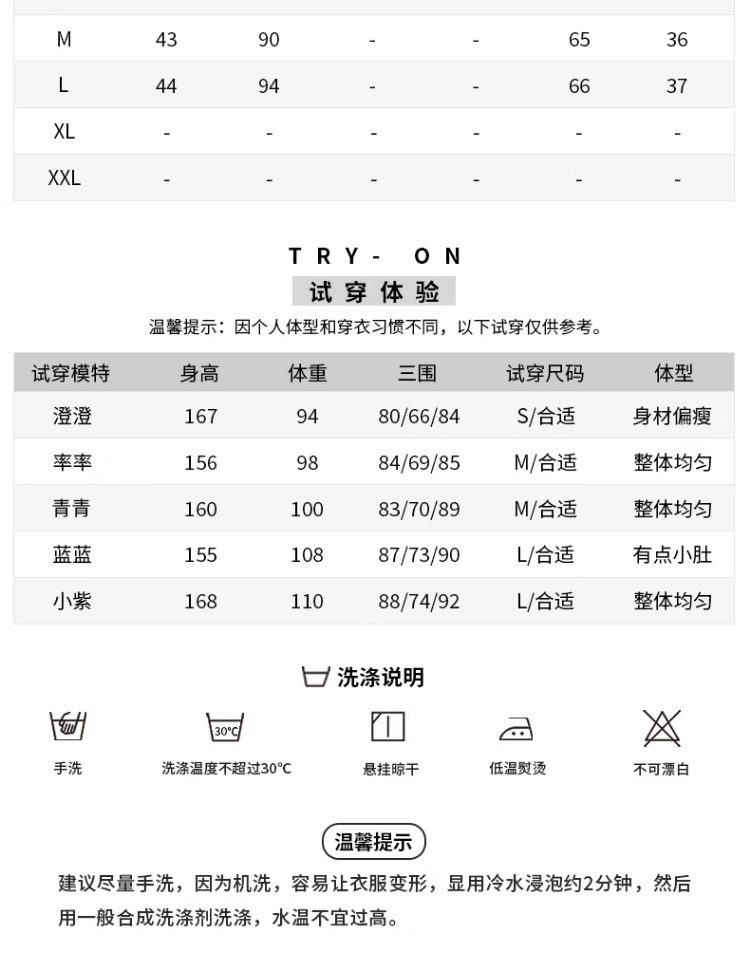 | M | 43 | 90 | - | - | 65 | 36 |
|---|---|---|---|---|---|---|
| L | 44 | 94 | - | - | 66 | 37 |
| XL | - | - | - | - | - | - |
| XXL | - | - | - | - | - | - |

TRY- ON
试穿体验
温馨提示：因个人体型和穿衣习惯不同，以下试穿仅供参考。

| 试穿模特 | 身高 | 体重 | 三围 | 试穿尺码 | 体型 |
|---|---|---|---|---|---|
| 澄澄 | 167 | 94 | 80/66/84 | S/合适 | 身材偏瘦 |
| 率率 | 156 | 98 | 84/69/85 | M/合适 | 整体均匀 |
| 青青 | 160 | 100 | 83/70/89 | M/合适 | 整体均匀 |
| 蓝蓝 | 155 | 108 | 87/73/90 | L/合适 | 有点小肚 |
| 小紫 | 168 | 110 | 88/74/92 | L/合适 | 整体均匀 |

洗涤说明

30°C

手洗
洗涤温度不超过30°C
悬挂晾干
低温熨烫
不可漂白

温馨提示
建议尽量手洗，因为机洗，容易让衣服变形，显用冷水浸泡约2分钟，然后用一般合成洗涤剂洗涤，水温不宜过高。